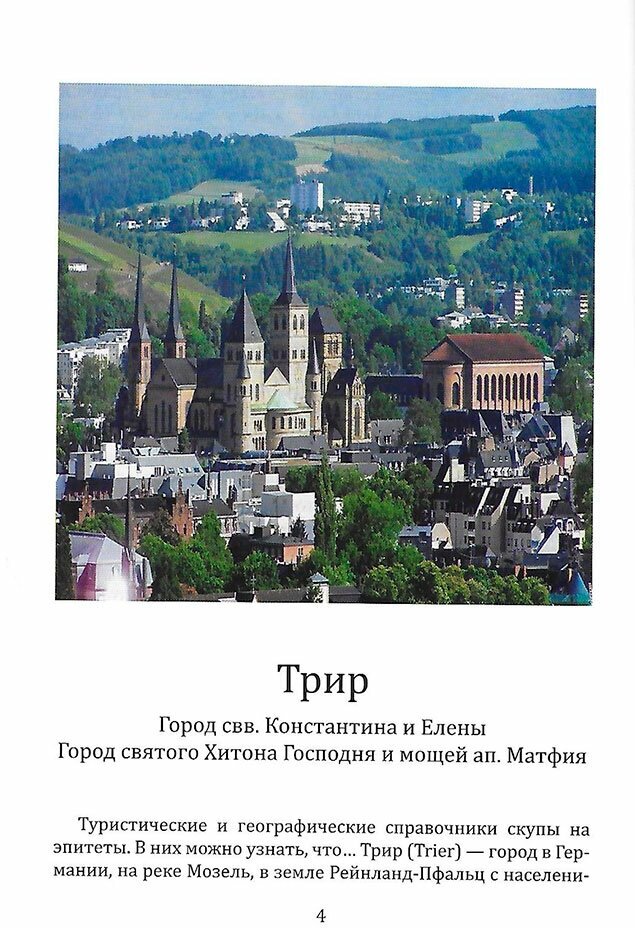 Трир

Город свв. Константина и Елены
Город святого Хитона Господня и мощей ап. Матфия

Туристические и географические справочники скупы на эпитеты. В них можно узнать, что... Трир (Trier) — город в Германии, на реке Мозель, в земле Рейнланд-Пфальц с населени-

4